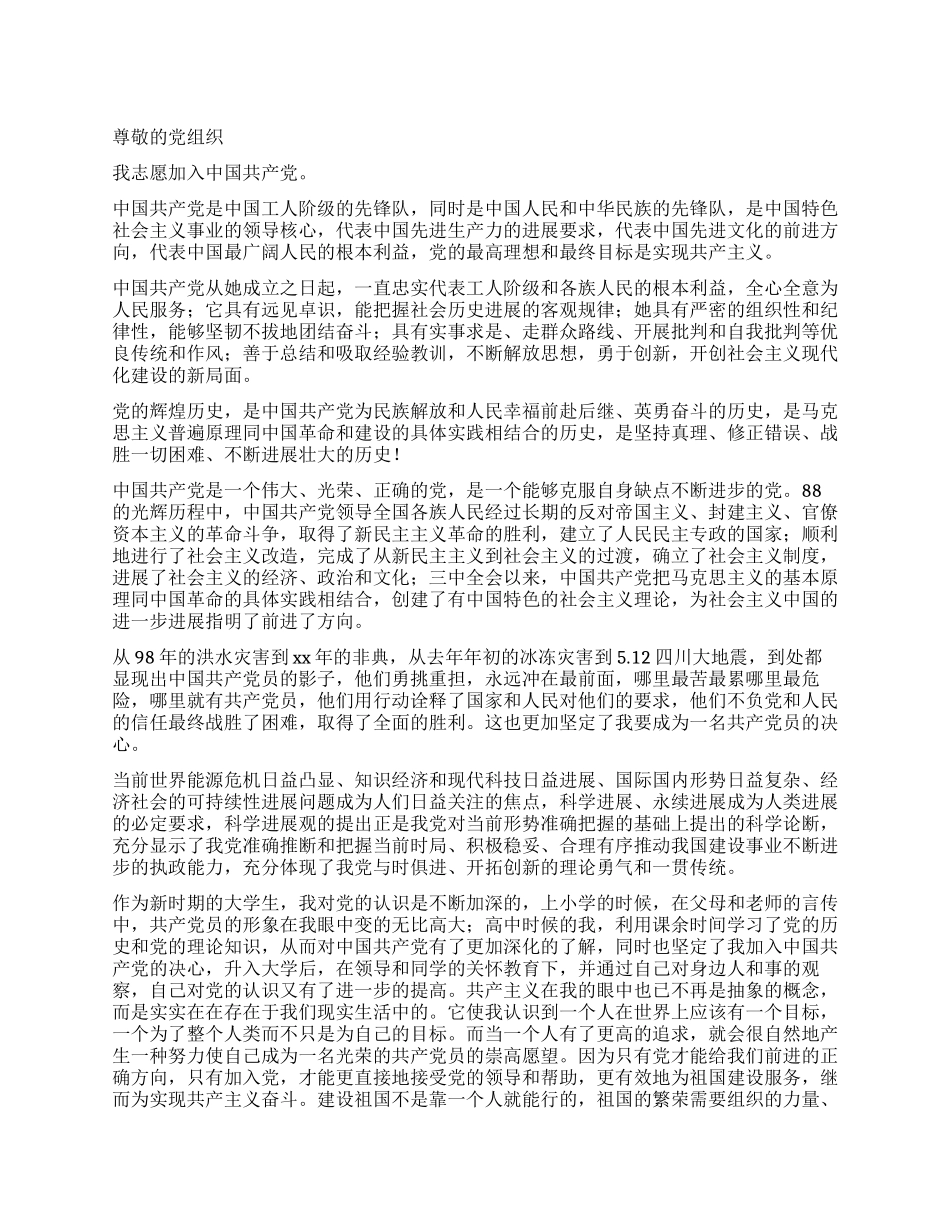 尊敬的党组织

我志愿加入中国共产党。

中国共产党是中国工人阶级的先锋队，同时是中国人民和中华民族的先锋队，是中国特色社会主义事业的领导核心，代表中国先进生产力的进展要求，代表中国先进文化的前进方向，代表中国最广阔人民的根本利益，党的最高理想和最终目标是实现共产主义。

中国共产党从她成立之日起，一直忠实代表工人阶级和各族人民的根本利益，全心全意为人民服务；它具有远见卓识，能把握社会历史进展的客观规律；她具有严密的组织性和纪律性，能够坚韧不拔地团结奋斗；具有实事求是、走群众路线、开展批判和自我批判等优良传统和作风；善于总结和吸取经验教训，不断解放思想，勇于创新，开创社会主义现代化建设的新局面。

党的辉煌历史，是中国共产党为民族解放和人民幸福前赴后继、英勇奋斗的历史，是马克思主义普遍原理同中国革命和建设的具体实践相结合的历史，是坚持真理、修正错误、战胜一切困难、不断进展壮大的历史！

中国共产党是一个伟大、光荣、正确的党，是一个能够克服自身缺点不断进步的党。88的光辉历程中，中国共产党领导全国各族人民经过长期的反对帝国主义、封建主义、官僚资本主义的革命斗争，取得了新民主主义革命的胜利，建立了人民民主专政的国家；顺利地进行了社会主义改造，完成了从新民主主义到社会主义的过渡，确立了社会主义制度，进展了社会主义的经济、政治和文化；三中全会以来，中国共产党把马克思主义的基本原理同中国革命的具体实践相结合，创建了有中国特色的社会主义理论，为社会主义中国的进一步进展指明了前进了方向。

从98年的洪水灾害到xx年的非典，从去年年初的冰冻灾害到5.12四川大地震，到处都显现出中国共产党员的影子，他们勇挑重担，永远冲在最前面，哪里最苦最累哪里最危险，哪里就有共产党员，他们用行动诠释了国家和人民对他们的要求，他们不负党和人民的信任最终战胜了困难，取得了全面的胜利。这也更加坚定了我要成为一名共产党员的决心。

当前世界能源危机日益凸显、知识经济和现代科技日益进展、国际国内形势日益复杂、经济社会的可持续性进展问题成为人们日益关注的焦点，科学进展、永续进展成为人类进展的必定要求，科学进展观的提出正是我党对当前形势准确把握的基础上提出的科学论断，充分显示了我党准确推断和把握当前时局、积极稳妥、合理有序推动我国建设事业不断进步的执政能力，充分体现了我党与时俱进、开拓创新的理论勇气和一贯传统。

作为新时期的大学生，我对党的认识是不断加深的，上小学的时候，在父母和老师的言传中，共产党员的形象在我眼中变的无比高大；高中时候的我，利用课余时间学习了党的历史和党的理论知识，从而对中国共产党有了更加深化的了解，同时也坚定了我加入中国共产党的决心，升入大学后，在领导和同学的关怀教育下，并通过自己对身边人和事的观察，自己对党的认识又有了进一步的提高。共产主义在我的眼中也已不再是抽象的概念，而是实实在在存在于我们现实生活中的。它使我认识到一个人在世界上应该有一个目标，一个为了整个人类而不只是为自己的目标。而当一个人有了更高的追求，就会很自然地产生一种努力使自己成为一名光荣的共产党员的崇高愿望。因为只有党才能给我们前进的正确方向，只有加入党，才能更直接地接受党的领导和帮助，更有效地为祖国建设服务，继而为实现共产主义奋斗。建设祖国不是靠一个人就能行的，祖国的繁荣需要组织的力量、